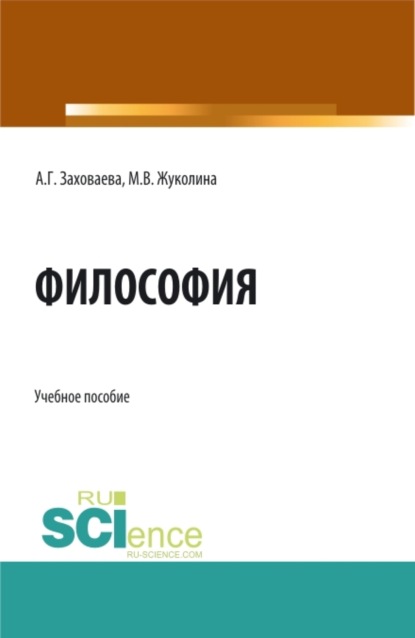 А.Г. Заховаева, М.В. Жуколина

ФИЛОСОФИЯ

Учебное пособие

RU
SCIence
RU-SCIENCE.COM